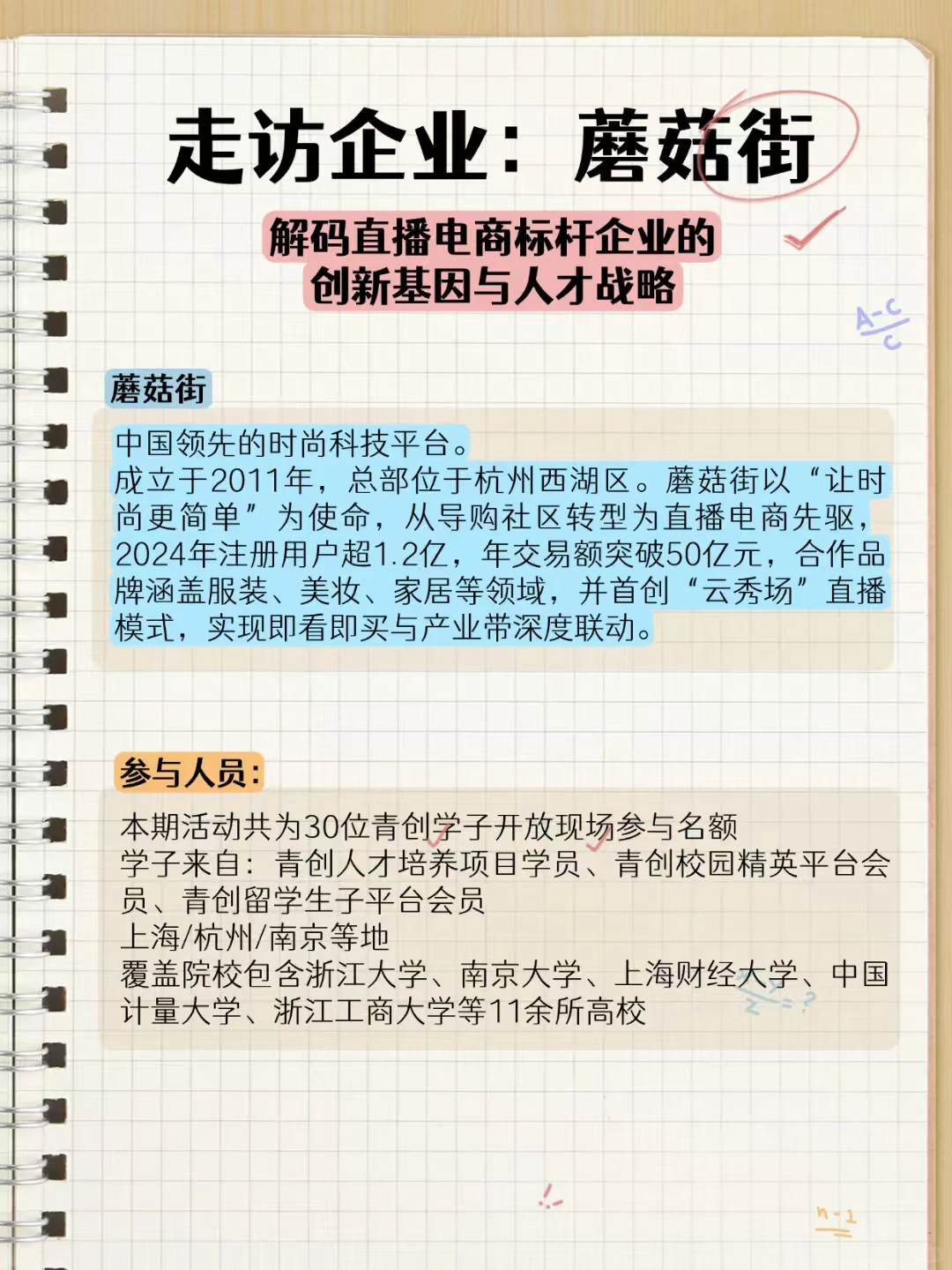 走访企业：蘑菇街

解码直播电商标杆企业的创新基因与人才战略

A-C
C

蘑菇街

中国领先的时尚科技平台。
成立于2011年，总部位于杭州西湖区。蘑菇街以“让时尚更简单”为使命，从导购社区转型为直播电商先驱，2024年注册用户超1.2亿，年交易额突破50亿元，合作品牌涵盖服装、美妆、家居等领域，并首创“云秀场”直播模式，实现即看即买与产业带深度联动。

参与人员：

本期活动共为30位青创学子开放现场参与名额
学子来自：青创人才培养项目学员、青创校园精英平台会员、青创留学生子平台会员
上海/杭州/南京等地
覆盖院校包含浙江大学、南京大学、上海财经大学、中国计量大学、浙江工商大学等11余所高校

n-1